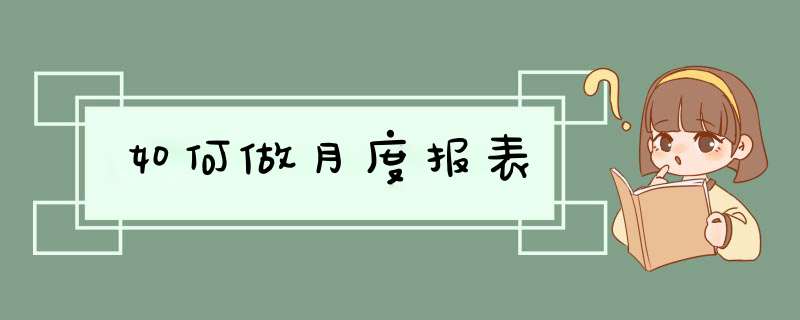 如何做月度报表